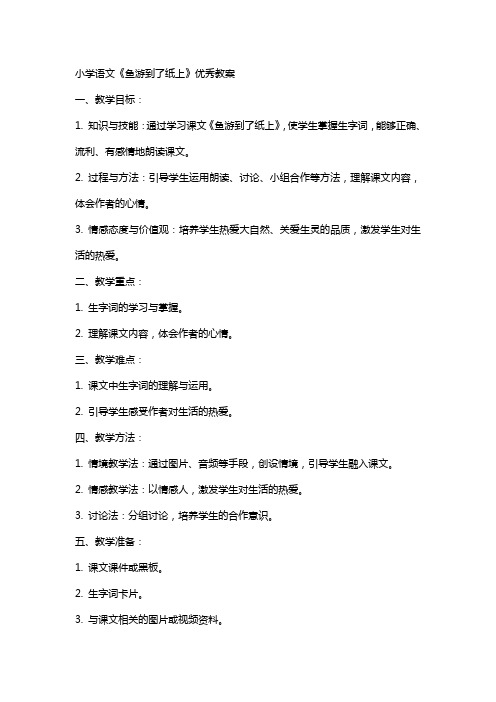 小学语文《鱼游到了纸上》优秀教案

一、教学目标：

1. 知识与技能：通过学习课文《鱼游到了纸上》，使学生掌握生字词，能够正确、流利、有感情地朗读课文。

2. 过程与方法：引导学生运用朗读、讨论、小组合作等方法，理解课文内容，体会作者的心情。

3. 情感态度与价值观：培养学生热爱大自然、关爱生灵的品质，激发学生对生活的热爱。

二、教学重点：

1. 生字词的学习与掌握。

2. 理解课文内容，体会作者的心情。

三、教学难点：

1. 课文中生字词的理解与运用。

2. 引导学生感受作者对生活的热爱。

四、教学方法：

1. 情境教学法：通过图片、音频等手段，创设情境，引导学生融入课文。

2. 情感教学法：以情感人，激发学生对生活的热爱。

3. 讨论法：分组讨论，培养学生的合作意识。

五、教学准备：

1. 课文课件或黑板。

2. 生字词卡片。

3. 与课文相关的图片或视频资料。